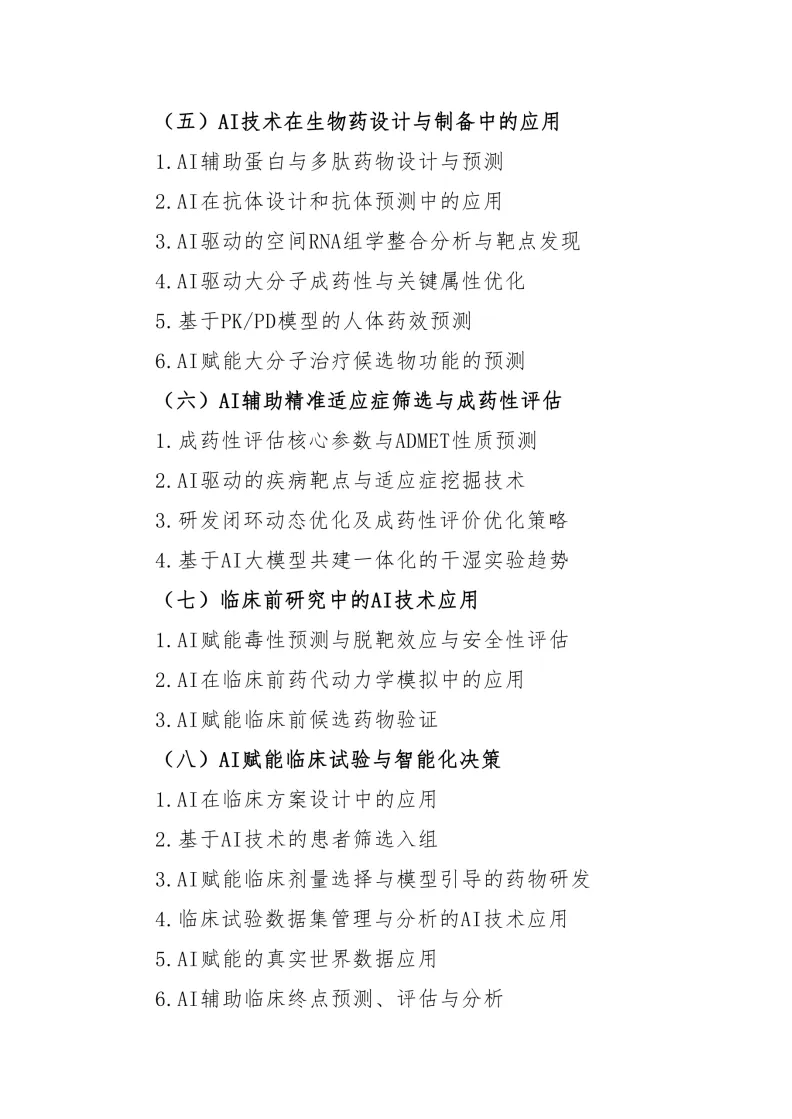 （五）AI技术在生物药设计与制备中的应用

1.AI辅助蛋白与多肽药物设计与预测

2.AI在抗体设计和抗体预测中的应用

3.AI驱动的空间RNA组学整合分析与靶点发现

4.AI驱动大分子成药性与关键属性优化

5.基于PK/PD模型的人体药效预测

6.AI赋能大分子治疗候选物功能的预测

（六）AI辅助精准适应症筛选与成药性评估

1.成药性评估核心参数与ADMET性质预测

2.AI驱动的疾病靶点与适应症挖掘技术

3.研发闭环动态优化及成药性评价优化策略

4.基于AI大模型共建一体化的干湿实验趋势

（七）临床前研究中的AI技术应用

1.AI赋能毒性预测与脱靶效应与安全性评估

2.AI在临床前药代动力学模拟中的应用

3.AI赋能临床前候选药物验证

（八）AI赋能临床试验与智能化决策

1.AI在临床方案设计中的应用

2.基于AI技术的患者筛选入组

3.AI赋能临床剂量选择与模型引导的药物研发

4.临床试验数据集管理与分析的AI技术应用

5.AI赋能的真实世界数据应用

6.AI辅助临床终点预测、评估与分析